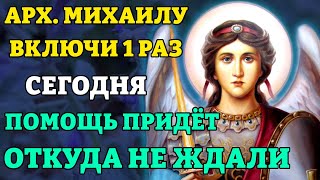 АРХ. МИХАИЛУ
ВКЛЮЧИ 1 РАЗ
СЕГОДНЯ
ПОМОЩЬ ПРИДЁТ
ОТКУДА НЕ ЖДАЛИ